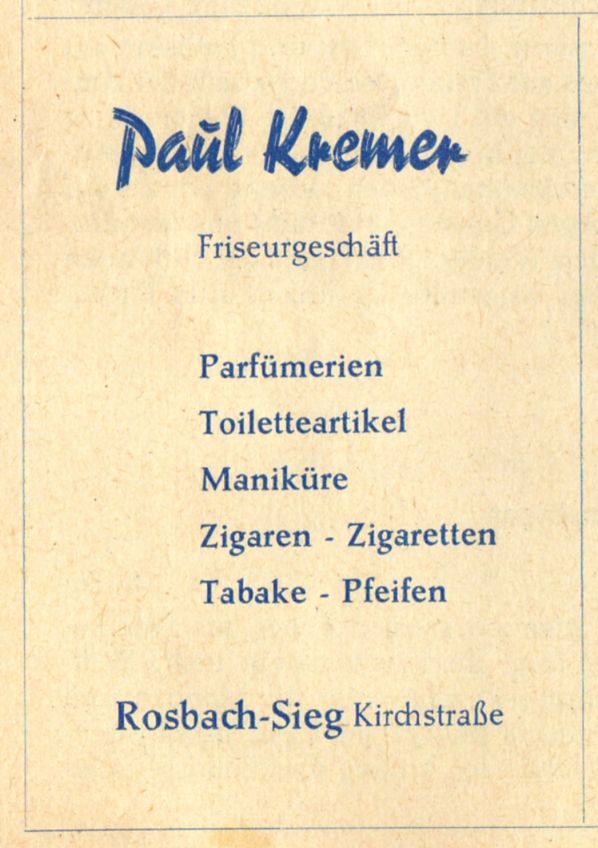 Paul Kremer

Friseurgeschäft

Parfümerien
Toiletteartikel
Maniküre
Zigaren - Zigaretten
Tabake - Pfeifen

Rosbach-Sieg Kirchstraße